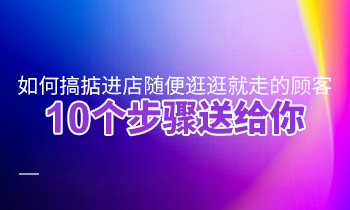 如何搞掂进店随便逛逛就走的顾客
10个步骤送给你